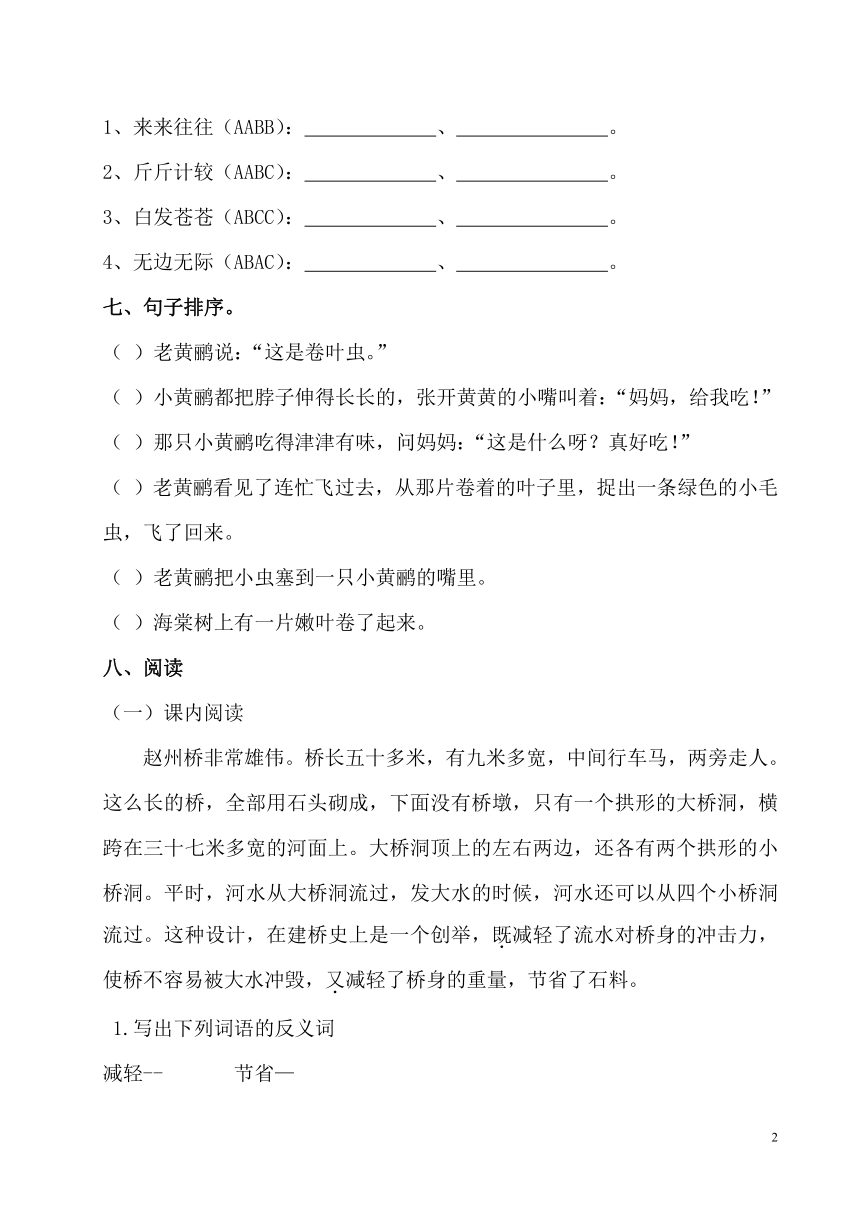 1、来来往往（AABB）：______________、________________。

2、斤斤计较（AABC）：______________、________________。

3、白发苍苍（ABCC）：______________、________________。

4、无边无际（ABAC）：______________、________________。

七、句子排序。

（ ）老黄鹂说：“这是卷叶虫。”

（ ）小黄鹂都把脖子伸得长长的，张开黄黄的小嘴叫着：“妈妈，给我吃！”

（ ）那只小黄鹂吃得津津有味，问妈妈：“这是什么呀？真好吃！”

（ ）老黄鹂看见了连忙飞过去，从那片卷着的叶子里，捉出一条绿色的小毛虫，飞了回来。

（ ）老黄鹂把小虫塞到一只小黄鹂的嘴里。

（ ）海棠树上有一片嫩叶卷了起来。

八、阅读

（一）课内阅读

赵州桥非常雄伟。桥长五十多米，有九米多宽，中间行车马，两旁走人。这么长的桥，全部用石头砌成，下面没有桥墩，只有一个拱形的大桥洞，横跨在三十七米多宽的河面上。大桥洞顶上的左右两边，还各有两个拱形的小桥洞。平时，河水从大桥洞流过，发大水的时候，河水还可以从四个小桥洞流过。这种设计，在建桥史上是一个创举，既减轻了流水对桥身的冲击力，使桥不容易被大水冲毁，又减轻了桥身的重量，节省了石料。

1.写出下列词语的反义词

减轻--　　　节省—

2